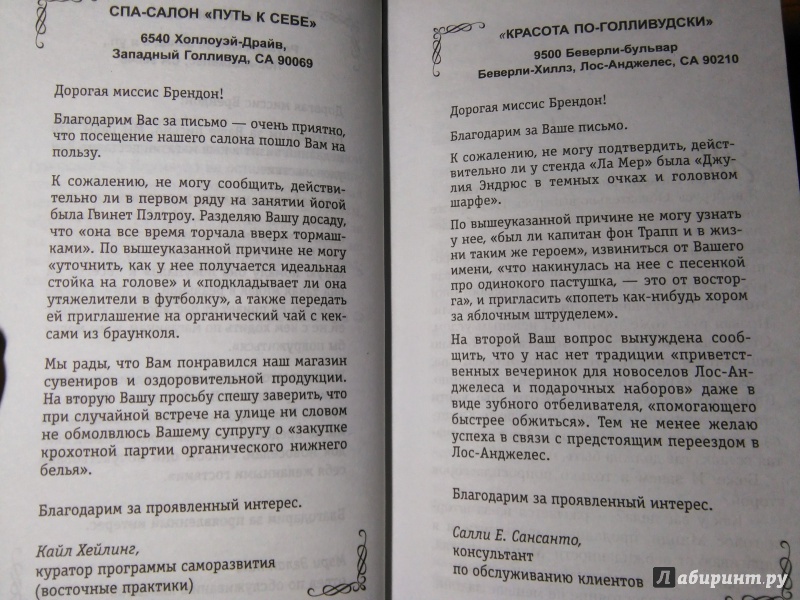 СПА-САЛОН «ПУТЬ К СЕБЕ»

6540 Холлоуэй-Драйв, Западный Голливуд, CA 90069

Дорогая миссис Брендон!

Благодарим Вас за письмо — очень приятно, что посещение нашего салона пошло Вам на пользу.

К сожалению, не могу сообщить, действительно ли в первом ряду на занятии йогой была Гвинет Пэлтроу. Разделяю Вашу досаду, что «она все время торчала вверх тормашками». По вышеуказанной причине не могу «уточнить, как у нее получается идеальная стойка на голове» и «подкладывает ли она утяжелители в футболку», а также передать ей приглашение на органический чай с кексами из браунколя.

Мы рады, что Вам понравился наш магазин сувениров и оздоровительной продукции. На вторую Вашу просьбу спешу заверить, что при случайной встрече на улице ни словом не обмолвлюсь Вашему супругу о «закупке крохотной партии органического нижнего белья».

Благодарим за проявленный интерес.

Кайл Хейлинг,
куратор программы саморазвития
(восточные практики)

«КРАСОТА ПО-ГОЛЛИВУДСКИ»

9500 Беверли-бульвар
Беверли-Хиллз, Лос-Анджелес, CA 90210

Дорогая миссис Брендон!

Благодарим за Ваше письмо.

К сожалению, не могу подтвердить, действительно ли у стенда «Ла Мер» была «Джулия Эндрюс в темных очках и головном шарфе».

По вышеуказанной причине не могу узнать у нее, «был ли капитан фон Трапп и в жизни таким же героем», извиниться от Вашего имени, «что накинулась на нее с песенкой про одинокого пастушка, — это от восторга», и пригласить «попеть как-нибудь хором за яблочным штруделем».

На второй Ваш вопрос вынуждена сообщить, что у нас нет традиции «приветственных вечеринок для новоселов Лос-Анджелеса и подарочных наборов» даже в виде зубного отбеливателя, «помогающего быстрее обжиться». Тем не менее желаю успеха в связи с предстоящим переездом в Лос-Анджелес.

Благодарим за проявленный интерес.

Салли Е. Сансанто,
консультант
по обслуживанию клиентов

Лабиринт.ру